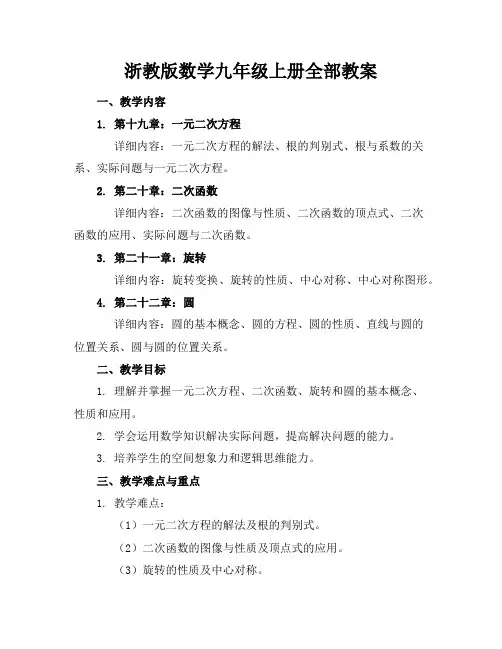 浙教版数学九年级上册全部教案

一、教学内容

1. 第十九章：一元二次方程

详细内容：一元二次方程的解法、根的判别式、根与系数的关系、实际问题与一元二次方程。

2. 第二十章：二次函数

详细内容：二次函数的图像与性质、二次函数的顶点式、二次函数的应用、实际问题与二次函数。

3. 第二十一章：旋转

详细内容：旋转变换、旋转的性质、中心对称、中心对称图形。

4. 第二十二章：圆

详细内容：圆的基本概念、圆的方程、圆的性质、直线与圆的位置关系、圆与圆的位置关系。

二、教学目标

1. 理解并掌握一元二次方程、二次函数、旋转和圆的基本概念、性质和应用。

2. 学会运用数学知识解决实际问题，提高解决问题的能力。

3. 培养学生的空间想象力和逻辑思维能力。

三、教学难点与重点

1. 教学难点：

（1）一元二次方程的解法及根的判别式。

（2）二次函数的图像与性质及顶点式的应用。

（3）旋转的性质及中心对称。